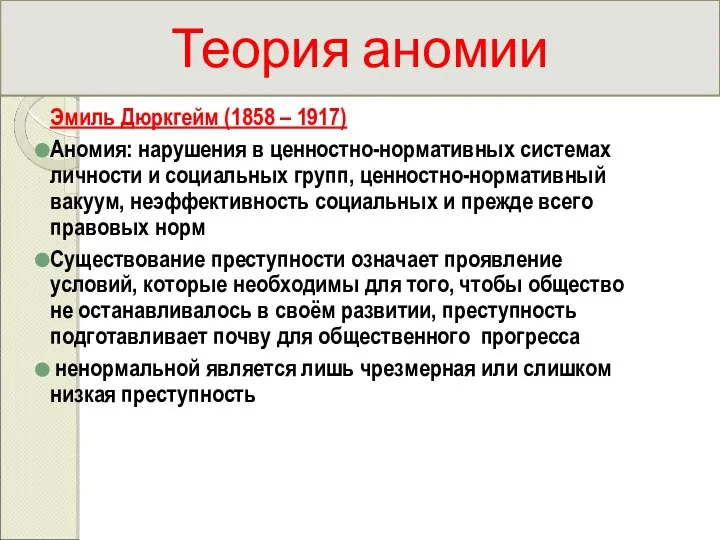 Теория аномии

Эмиль Дюркгейм (1858 – 1917)

Аномия: нарушения в ценностно-нормативных системах личности и социальных групп, ценностно-нормативный вакуум, неэффективность социальных и прежде всего правовых норм

Существование преступности означает проявление условий, которые необходимы для того, чтобы общество не останавливалось в своём развитии, преступность подготавливает почву для общественного прогресса

ненормальной является лишь чрезмерная или слишком низкая преступность